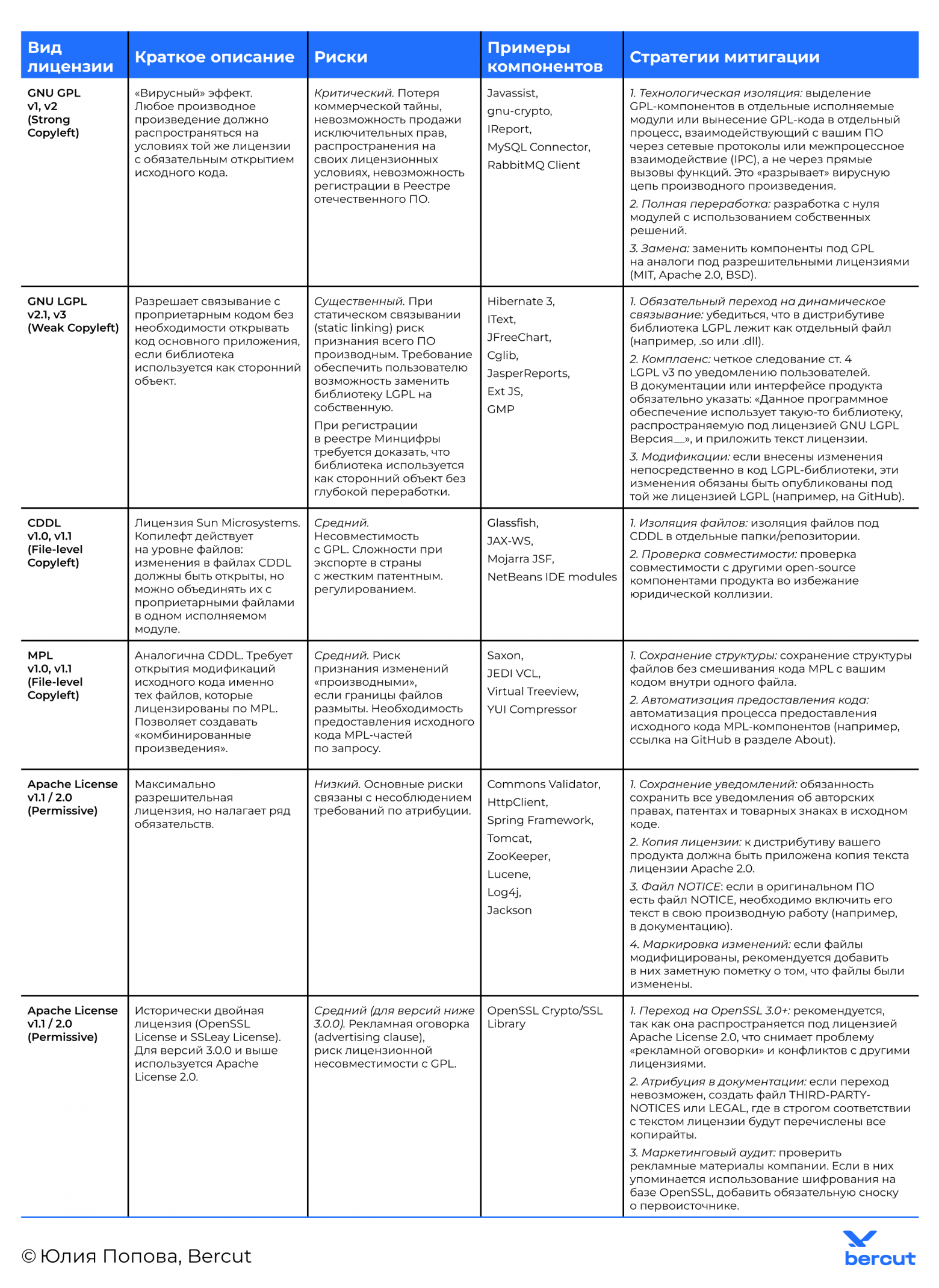 | Вид лицензии | Краткое описание | Риски | Примеры компонентов | Стратегии митигации |
|---|---|---|---|---|
| GNU GPL v1, v2 (Strong Copyleft) | «Вирусный» эффект. Любое производное произведение должно распространяться на условиях той же лицензии с обязательным открытием исходного кода. | Критический. Потеря коммерческой тайны, невозможность продажи исключительных прав, распространения на своих лицензионных условиях, невозможность регистрации в Реестре отечественного ПО. | Javassist, gnu-crypto, IReport, MySQL Connector, RabbitMQ Client | 1. Технологическая изоляция: выделение GPL-компонентов в отдельные исполняемые модули или вынесение GPL-кода в отдельный процесс, взаимодействующий с вашим ПО через сетевые протоколы или межпроцессное взаимодействие (IPC), а не через прямые вызовы функций. Это «разрывает» вирусную цепь производного произведения. 2. Полная переработка: разработка с нуля модулей с использованием собственных решений. 3. Замена: заменить компоненты под GPL на аналоги под разрешительными лицензиями (MIT, Apache 2.0, BSD). |
| GNU LGPL v2.1, v3 (Weak Copyleft) | Разрешает связывание с проприетарным кодом без необходимости открывать код основного приложения, если библиотека используется как сторонний объект. | Существенный. При статическом связывании (static linking) риск признания всего ПО производным. Требование обеспечить пользователю возможность заменить библиотеку LGPL на собственную. При регистрации в реестре Минцифры требуется доказать, что библиотека используется как сторонний объект без глубокой переработки. | Hibernate 3, IText, JFreeChart, Cglib, JasperReports, Ext JS, GMP | 1. Обязательный переход на динамическое связывание: убедиться, что в дистрибутиве библиотека LGPL лежит как отдельный файл (например, .so или .dll). 2. Комплаенс: четкое следование ст. 4 LGPL v3 по уведомлению пользователей. В документации или интерфейсе продукта обязательно указать: «Данное программное обеспечение использует такую-то библиотеку, распространяемую под лицензией GNU LGPL Версия__», и приложить текст лицензии. 3. Модификации: если внесены изменения непосредственно в код LGPL-библиотеки, эти изменения обязаны быть опубликованы под той же лицензией LGPL (например, на GitHub). |
| CDDL v1.0, v1.1 (File-level Copyleft) | Лицензия Sun Microsystems. Копилефт действует на уровне файлов: изменения в файлах CDDL должны быть открыты, но можно объединять их с проприетарными файлами в одном исполняемом модуле. | Средний. Несовместимость с GPL. Сложности при экспорте в страны с жестким патентным. регулированием. | Glassfish, JAX-WS, Mojarra JSF, NetBeans IDE modules | 1. Изоляция файлов: изоляция файлов под CDDL в отдельные папки/репозитории. 2. Проверка совместимости: проверка совместимости с другими open-source компонентами продукта во избежание юридической коллизии. |
| MPL v1.0, v1.1 (File-level Copyleft) | Аналогична CDDL. Требует открытия модификаций исходного кода именно тех файлов, которые лицензированы по MPL. Позволяет создавать «комбинированные произведения». | Средний. Риск признания изменений «производными», если границы файлов размыты. Необходимость предоставления исходного кода MPL-частей по запросу. | Saxon, JEDI VCL, Virtual Treeview, YUI Compressor | 1. Сохранение структуры: сохранение структуры файлов без смешивания кода MPL с вашим кодом внутри одного файла. 2. Автоматизация предоставления кода: автоматизация процесса предоставления исходного кода MPL-компонентов (например, ссылка на GitHub в разделе About). |
| Apache License v1.1 / 2.0 (Permissive) | Максимально разрешительная лицензия, но налагает ряд обязательств. | Низкий. Основные риски связаны с несоблюдением требований по атрибуции. | Commons Validator, HttpClient, Spring Framework, Tomcat, ZooKeeper, Lucene, Log4j, Jackson | 1. Сохранение уведомлений: обязанность сохранить все уведомления об авторских правах, патентах и товарных знаках в исходном коде. 2. Копия лицензии: к дистрибутиву вашего продукта должна быть приложена копия текста лицензии Apache 2.0. 3. Файл NOTICE: если в оригинальном ПО есть файл NOTICE, необходимо включить его текст в свою производную работу (например, в документацию). 4. Маркировка изменений: если файлы модифицированы, рекомендуется добавить в них заметную пометку о том, что файлы были изменены. |
| Apache License v1.1 / 2.0 (Permissive) | Исторически двойная лицензия (OpenSSL License и SSLeay License). Для версий 3.0.0 и выше используется Apache License 2.0. | Средний (для версий ниже 3.0.0). Рекламная оговорка (advertising clause), риск лицензионной несовместимости с GPL. | OpenSSL Crypto/SSL Library | 1. Переход на OpenSSL 3.0+: рекомендуется, так как она распространяется под лицензией Apache License 2.0, что снимает проблему «рекламной оговорки» и конфликтов с другими лицензиями. 2. Атрибуция в документации: если переход невозможен, создать файл THIRD-PARTY-NOTICES или LEGAL, где в строгом соответствии с текстом лицензии будут перечислены все копирайты. 3. Маркетинговый аудит: проверить рекламные материалы компании. Если в них упоминается использование шифрования на базе OpenSSL, добавить обязательную сноску о первоисточнике. |

© Юлия Попова, Bercut

bercut